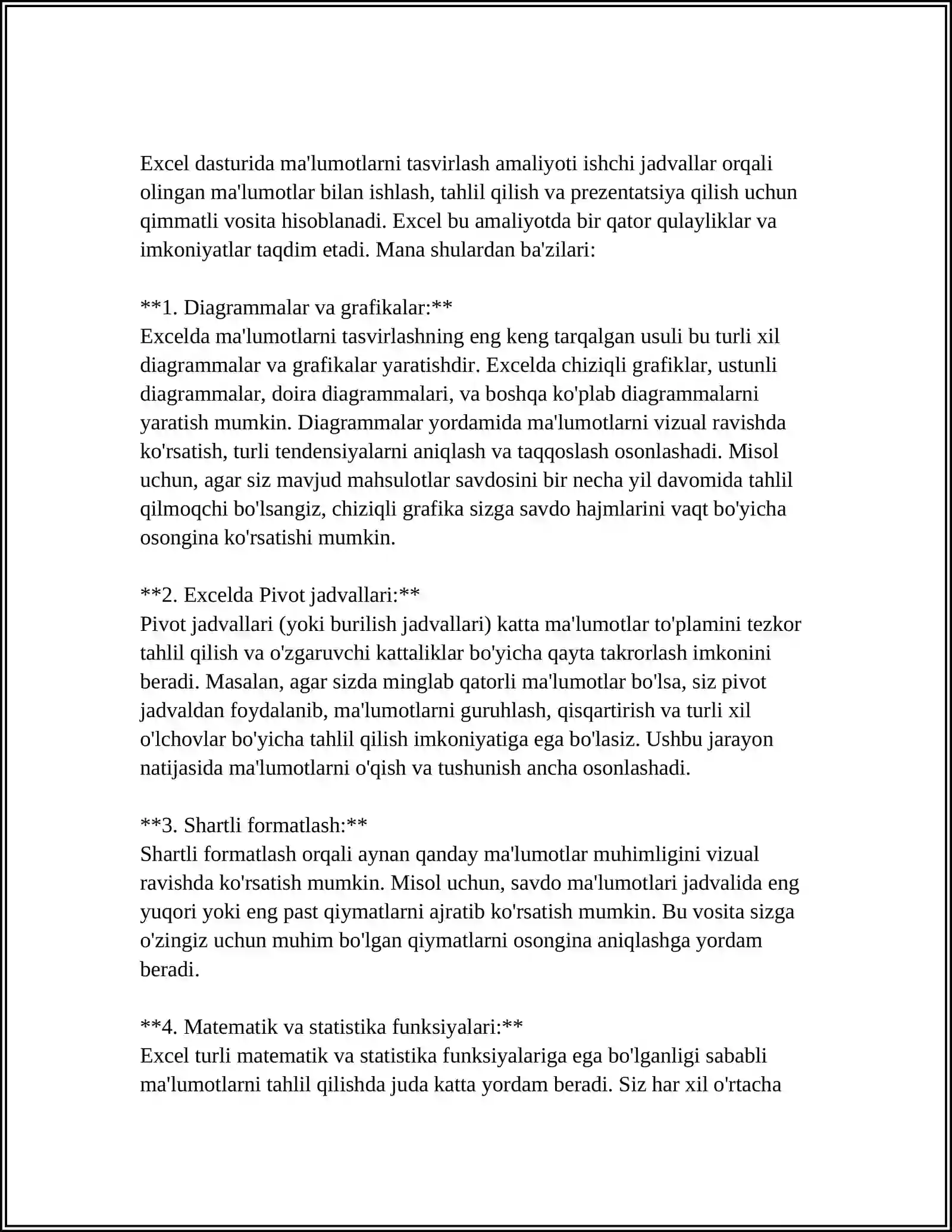 Excel dasturida ma'lumotlarni tasvirlash amaliyoti ishchi jadvallar orqali olingan ma'lumotlar bilan ishlash, tahlil qilish va prezentatsiya qilish uchun qimmatli vosita hisoblanadi. Excel bu amaliyotda bir qator qulayliklar va imkoniyatlar taqdim etadi. Mana shulardan ba'zilari:

**1. Diagrammalar va grafikalar:**
Excelda ma'lumotlarni tasvirlashning eng keng tarqalgan usuli bu turli xil diagrammalar va grafikalar yaratishdir. Excelda chiziqli grafiklar, ustunli diagrammalar, doira diagrammalari, va boshqa ko'plab diagrammalarni yaratish mumkin. Diagrammalar yordamida ma'lumotlarni vizual ravishda ko'rsatish, turli tendensiyalarni aniqlash va taqqoslash osonlashadi. Misol uchun, agar siz mavjud mahsulotlar savdosini bir necha yil davomida tahlil qilmoqchi bo'lsangiz, chiziqli grafika sizga savdo hajmlarini vaqt bo'yicha osongina ko'rsatishi mumkin.

**2. Excelda Pivot jadvallari:**
Pivot jadvallari (yoki burilish jadvallari) katta ma'lumotlar to'plamini tezkor tahlil qilish va o'zgaruvchi kattaliklar bo'yicha qayta takrorlash imkonini beradi. Masalan, agar sizda minglab qatorli ma'lumotlar bo'lsa, siz pivot jadvaldan foydalanib, ma'lumotlarni guruhlash, qisqartirish va turli xil o'lchovlar bo'yicha tahlil qilish imkoniyatiga ega bo'lasiz. Ushbu jarayon natijasida ma'lumotlarni o'qish va tushunish ancha osonlashadi.

**3. Shartli formatlash:**
Shartli formatlash orqali aynan qanday ma'lumotlar muhimligini vizual ravishda ko'rsatish mumkin. Misol uchun, savdo ma'lumotlari jadvalida eng yuqori yoki eng past qiymatlarni ajratib ko'rsatish mumkin. Bu vosita sizga o'zingiz uchun muhim bo'lgan qiymatlarni osongina aniqlashga yordam beradi.

**4. Matematik va statistika funksiyalari:**
Excel turli matematik va statistika funksiyalariga ega bo'lganligi sababli ma'lumotlarni tahlil qilishda juda katta yordam beradi. Siz har xil o'rtacha